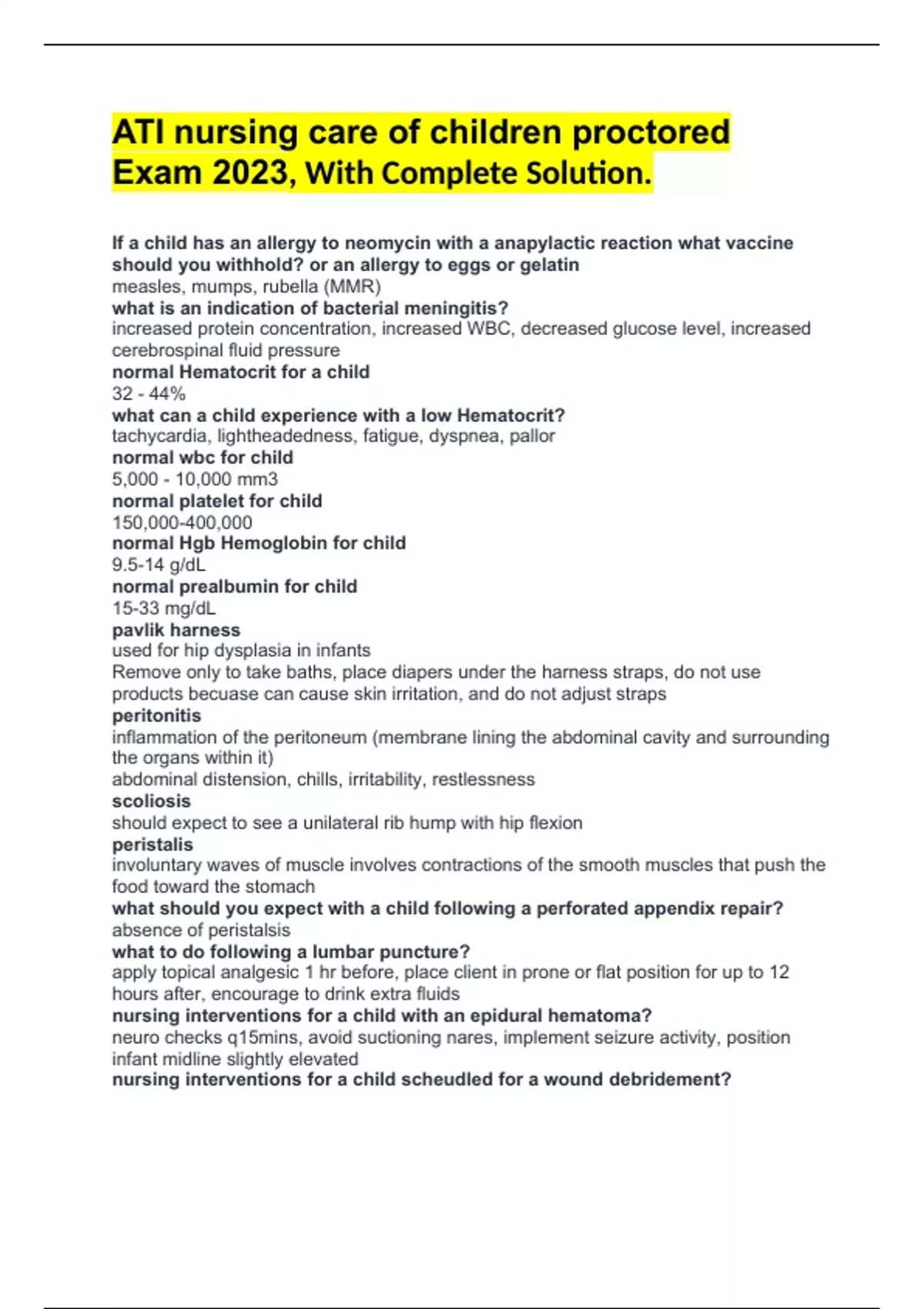 ATI nursing care of children proctored Exam 2023, With Complete Solution.

If a child has an allergy to neomycin with a anapylactic reaction what vaccine should you withhold? or an allergy to eggs or gelatin
measles, mumps, rubella (MMR)
what is an indication of bacterial meningitis?
increased protein concentration, increased WBC, decreased glucose level, increased cerebrospinal fluid pressure
normal Hematocrit for a child
32 - 44%
what can a child experience with a low Hematocrit?
tachycardia, lightheadedness, fatigue, dyspnea, pallor
normal wbc for child
5,000 - 10,000 mm3
normal platelet for child
150,000-400,000
normal Hgb Hemoglobin for child
9.5-14 g/dL
normal prealbumin for child
15-33 mg/dL
pavlik harness
used for hip dysplasia in infants
Remove only to take baths, place diapers under the harness straps, do not use products becuase can cause skin irritation, and do not adjust straps
peritonitis
inflammation of the peritoneum (membrane lining the abdominal cavity and surrounding the organs within it)
abdominal distension, chills, irritability, restlessness
scoliosis
should expect to see a unilateral rib hump with hip flexion
peristalis
involuntary waves of muscle involves contractions of the smooth muscles that push the food toward the stomach
what should you expect with a child following a perforated appendix repair?
absence of peristalsis
what to do following a lumbar puncture?
apply topical analgesic 1 hr before, place client in prone or flat position for up to 12 hours after, encourage to drink extra fluids
nursing interventions for a child with an epidural hematoma?
neuro checks q15mins, avoid suctioning nares, implement seizure activity, position infant midline slightly elevated
nursing interventions for a child scheudled for a wound debridement?